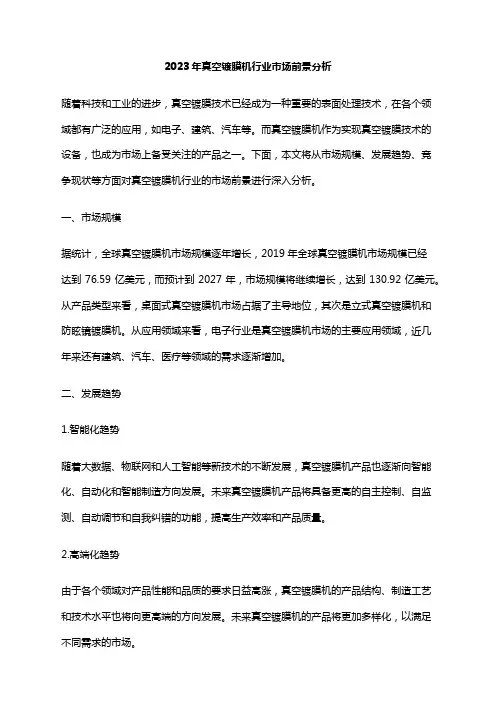 2023年真空镀膜机行业市场前景分析

随着科技和工业的进步，真空镀膜技术已经成为一种重要的表面处理技术，在各个领域都有广泛的应用，如电子、建筑、汽车等。而真空镀膜机作为实现真空镀膜技术的设备，也成为市场上备受关注的产品之一。下面，本文将从市场规模、发展趋势、竞争现状等方面对真空镀膜机行业的市场前景进行深入分析。

一、市场规模

据统计，全球真空镀膜机市场规模逐年增长，2019年全球真空镀膜机市场规模已经达到76.59亿美元，而预计到2027年，市场规模将继续增长，达到130.92亿美元。从产品类型来看，桌面式真空镀膜机市场占据了主导地位，其次是立式真空镀膜机和防眩镜镀膜机。从应用领域来看，电子行业是真空镀膜机市场的主要应用领域，近几年来还有建筑、汽车、医疗等领域的需求逐渐增加。

二、发展趋势

1.智能化趋势

随着大数据、物联网和人工智能等新技术的不断发展，真空镀膜机产品也逐渐向智能化、自动化和智能制造方向发展。未来真空镀膜机产品将具备更高的自主控制、自监测、自动调节和自我纠错的功能，提高生产效率和产品质量。

2.高端化趋势

由于各个领域对产品性能和品质的要求日益高涨，真空镀膜机的产品结构、制造工艺和技术水平也将向更高端的方向发展。未来真空镀膜机的产品将更加多样化，以满足不同需求的市场。